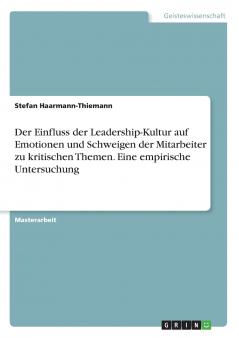 Geisteswissenschaft

Stefan Haarmann-Thiemann

Der Einfluss der Leadership-Kultur auf Emotionen und Schweigen der Mitarbeiter zu kritischen Themen. Eine empirische Untersuchung

Masterarbeit

GRIN